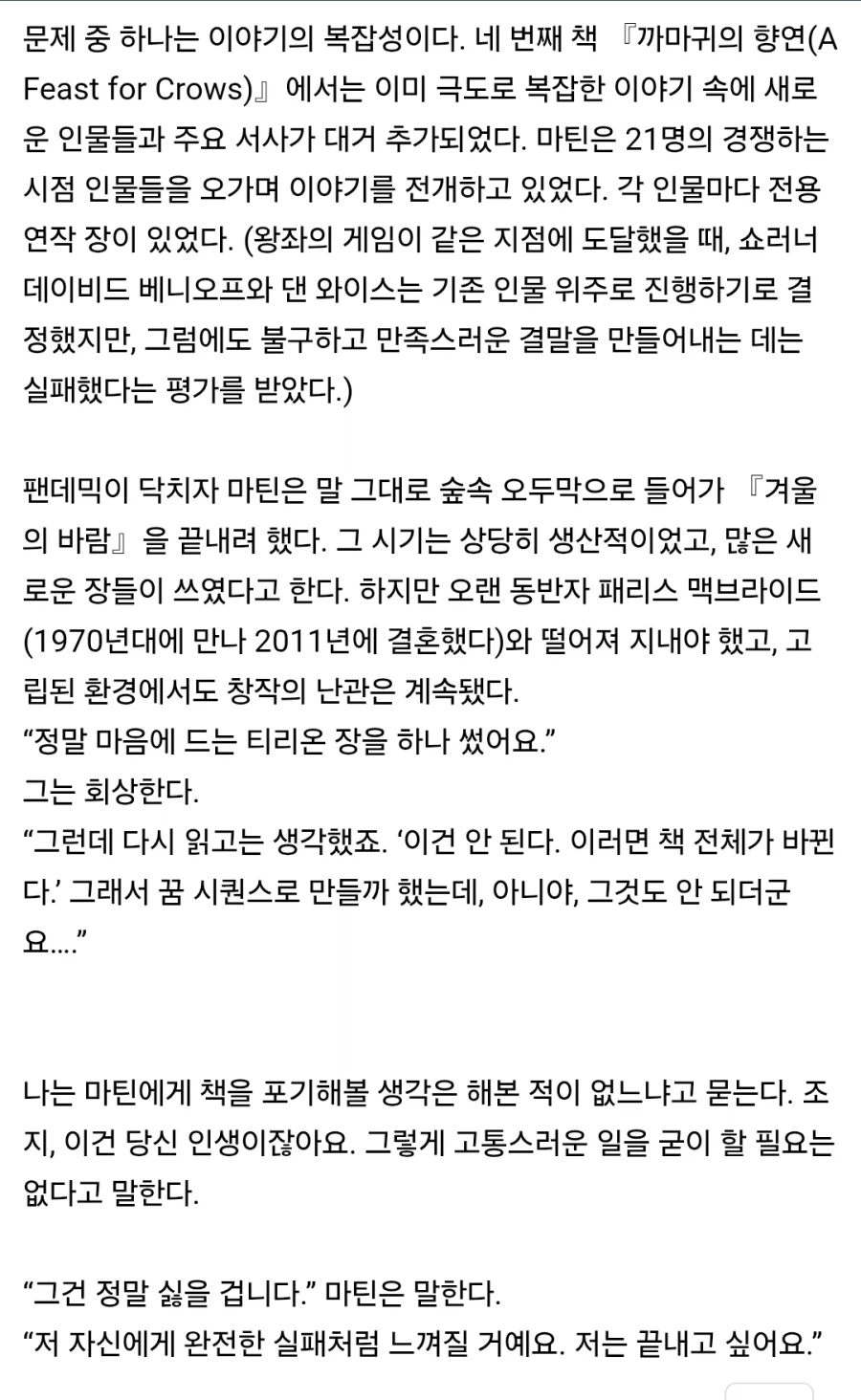 문제 중 하나는 이야기의 복잡성이다. 네 번째 책 『까마귀의 향연(A Feast for Crows)』에서는 이미 극도로 복잡한 이야기 속에 새로운 인물들과 주요 서사가 대거 추가되었다. 마틴은 21명의 경쟁하는 시점 인물들을 오가며 이야기를 전개하고 있었다. 각 인물마다 전용 연작 장이 있었다. (왕좌의 게임이 같은 지점에 도달했을 때, 쇼러너 데이비드 베니오프와 댄 와이스는 기존 인물 위주로 진행하기로 결정했지만, 그럼에도 불구하고 만족스러운 결말을 만들어내는 데는 실패했다는 평가를 받았다.)

팬데믹이 닥치자 마틴은 말 그대로 숲속 오두막으로 들어가 『겨울의 바람』을 끝내려 했다. 그 시기는 상당히 생산적이었고, 많은 새로운 장들이 쓰였다고 한다. 하지만 오랜 동반자 패리스 맥브라이드(1970년대에 만나 2011년에 결혼했다)와 떨어져 지내야 했고, 고립된 환경에서도 창작의 난관은 계속됐다.
“정말 마음에 드는 티리온 장을 하나 썼어요.”
그는 회상한다.
“그런데 다시 읽고는 생각했죠. ‘이건 안 된다. 이러면 책 전체가 바뀐다.’ 그래서 꿈 시퀀스로 만들까 했는데, 아니야, 그것도 안 되더군요....”

나는 마틴에게 책을 포기해볼 생각은 해본 적이 없느냐고 묻는다. 조지, 이건 당신 인생이잖아요. 그렇게 고통스러운 일을 굳이 할 필요는 없다고 말한다.

“그건 정말 싫을 겁니다.” 마틴은 말한다.
“저 자신에게 완전한 실패처럼 느껴질 거예요. 저는 끝내고 싶어요.”